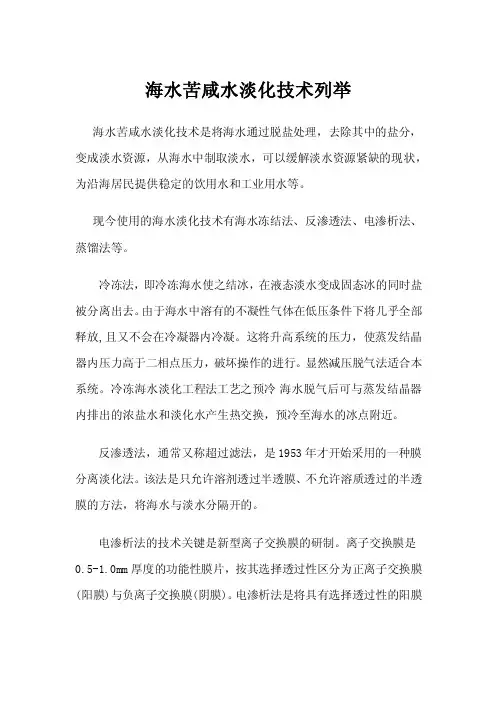 海水苦咸水淡化技术列举

海水苦咸水淡化技术是将海水通过脱盐处理，去除其中的盐分，变成淡水资源，从海水中制取淡水，可以缓解淡水资源紧缺的现状，为沿海居民提供稳定的饮用水和工业用水等。

现今使用的海水淡化技术有海水冻结法、反渗透法、电渗析法、蒸馏法等。

冷冻法，即冷冻海水使之结冰，在液态淡水变成固态冰的同时盐被分离出去。由于海水中溶有的不凝性气体在低压条件下将几乎全部释放,且又不会在冷凝器内冷凝。这将升高系统的压力，使蒸发结晶器内压力高于二相点压力，破坏操作的进行。显然减压脱气法适合本系统。冷冻海水淡化工程法工艺之预冷 海水脱气后可与蒸发结晶器内排出的浓盐水和淡化水产生热交换，预冷至海水的冰点附近。

反渗透法，通常又称超过滤法，是 1953 年才开始采用的一种膜分离淡化法。该法是只允许溶剂透过半透膜、不允许溶质透过的半透膜的方法，将海水与淡水分隔开的。

电渗析法的技术关键是新型离子交换膜的研制。离子交换膜是 0.5-1.0mm 厚度的功能性膜片，按其选择透过性区分为正离子交换膜(阳膜)与负离子交换膜(阴膜)。电渗析法是将具有选择透过性的阳膜